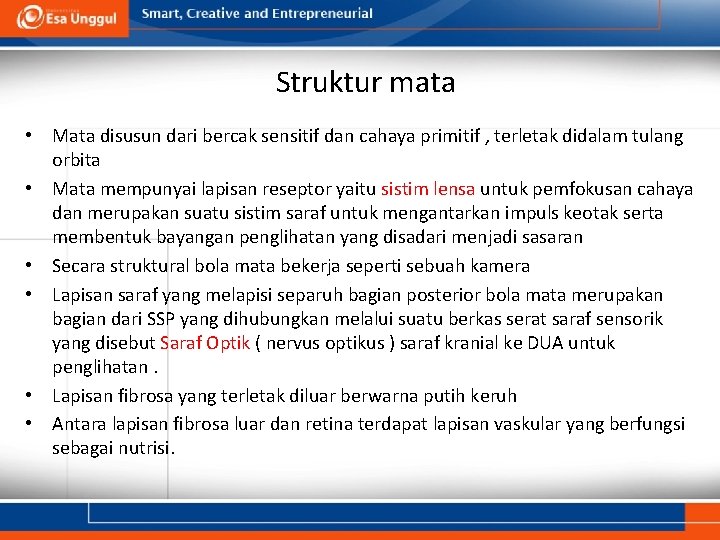 Esa Unggul

Smart, Creative and Entrepreneurial

Struktur mata

• Mata disusun dari bercak sensitif dan cahaya primitif , terletak didalam tulang orbita
• Mata mempunyai lapisan reseptor yaitu sistim lensa untuk pemfokusan cahaya dan merupakan suatu sistim saraf untuk mengantarkan impuls keotak serta membentuk bayangan penglihatan yang disadari menjadi sasaran
• Secara struktural bola mata bekerja seperti sebuah kamera
• Lapisan saraf yang melapisi separuh bagian posterior bola mata merupakan bagian dari SSP yang dihubungkan melalui suatu berkas serat saraf sensorik yang disebut Saraf Optik ( nervus optikus ) saraf kranial ke DUA untuk penglihatan .
• Lapisan fibrosa yang terletak diluar berwarna putih keruh
• Antara lapisan fibrosa luar dan retina terdapat lapisan vaskular yang berfungsi sebagai nutrisi.